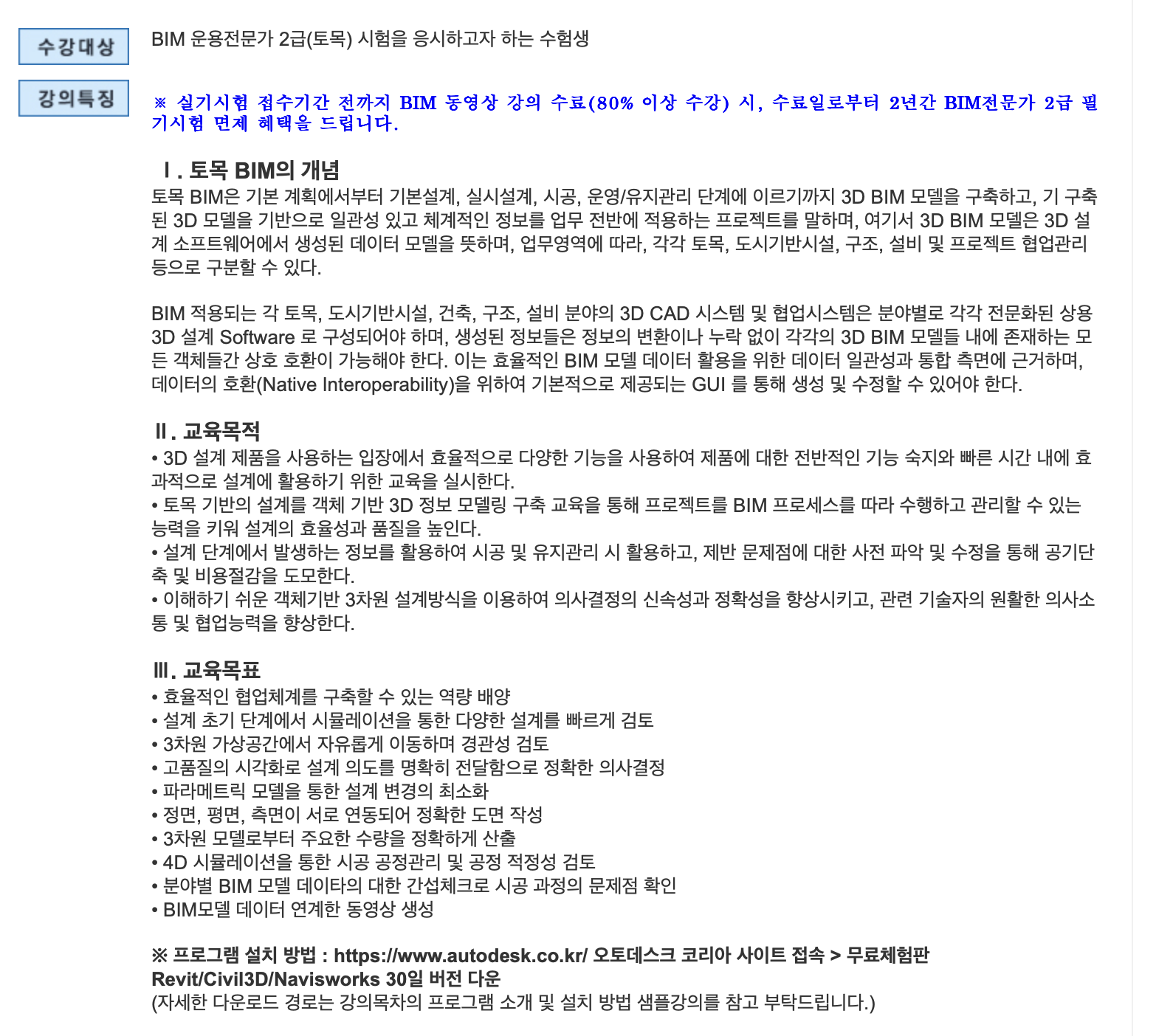 수강대상

BIM 운용전문가 2급(토목) 시험을 응시하고자 하는 수험생

강의특징

※ 실기시험 접수기간 전까지 BIM 동영상 강의 수료(80% 이상 수강) 시, 수료일로부터 2년간 BIM전문가 2급 필기시험 면제 혜택을 드립니다.

Ⅰ. 토목 BIM의 개념

토목 BIM은 기본 계획에서부터 기본설계, 실시설계, 시공, 운영/유지관리 단계에 이르기까지 3D BIM 모델을 구축하고, 기 구축된 3D 모델을 기반으로 일관성 있고 체계적인 정보를 업무 전반에 적용하는 프로젝트를 말하며, 여기서 3D BIM 모델은 3D 설계 소프트웨어에서 생성된 데이터 모델을 뜻하며, 업무영역에 따라, 각각 토목, 도시기반시설, 구조, 설비 및 프로젝트 협업관리 등으로 구분할 수 있다.

BIM 적용되는 각 토목, 도시기반시설, 건축, 구조, 설비 분야의 3D CAD 시스템 및 협업시스템은 분야별로 각각 전문화된 상용 3D 설계 Software 로 구성되어야 하며, 생성된 정보들은 정보의 변환이나 누락 없이 각각의 3D BIM 모델들 내에 존재하는 모든 객체들간 상호 호환이 가능해야 한다. 이는 효율적인 BIM 모델 데이터 활용을 위한 데이터 일관성과 통합 측면에 근거하며, 데이터의 호환(Native Interoperability)을 위하여 기본적으로 제공되는 GUI 를 통해 생성 및 수정할 수 있어야 한다.

Ⅱ. 교육목적

• 3D 설계 제품을 사용하는 입장에서 효율적으로 다양한 기능을 사용하여 제품에 대한 전반적인 기능 숙지와 빠른 시간 내에 효과적으로 설계에 활용하기 위한 교육을 실시한다.
• 토목 기반의 설계를 객체 기반 3D 정보 모델링 구축 교육을 통해 프로젝트를 BIM 프로세스를 따라 수행하고 관리할 수 있는 능력을 키워 설계의 효율성과 품질을 높인다.
• 설계 단계에서 발생하는 정보를 활용하여 시공 및 유지관리 시 활용하고, 제반 문제점에 대한 사전 파악 및 수정을 통해 공기단축 및 비용절감을 도모한다.
• 이해하기 쉬운 객체기반 3차원 설계방식을 이용하여 의사결정의 신속성과 정확성을 향상시키고, 관련 기술자의 원활한 의사소통 및 협업능력을 향상한다.

Ⅲ. 교육목표

• 효율적인 협업체계를 구축할 수 있는 역량 배양
• 설계 초기 단계에서 시뮬레이션을 통한 다양한 설계를 빠르게 검토
• 3차원 가상공간에서 자유롭게 이동하며 경관성 검토
• 고품질의 시각화로 설계 의도를 명확히 전달함으로 정확한 의사결정
• 파라메트릭 모델을 통한 설계 변경의 최소화
• 정면, 평면, 측면이 서로 연동되어 정확한 도면 작성
• 3차원 모델로부터 주요한 수량을 정확하게 산출
• 4D 시뮬레이션을 통한 시공 공정관리 및 공정 적정성 검토
• 분야별 BIM 모델 데이타의 대한 간섭체크로 시공 과정의 문제점 확인
• BIM모델 데이터 연계한 동영상 생성

※ 프로그램 설치 방법 : https://www.autodesk.co.kr/ 오토데스크 코리아 사이트 접속 > 무료체험판 Revit/Civil3D/Navisworks 30일 버전 다운
(자세한 다운로드 경로는 강의목차의 프로그램 소개 및 설치 방법 샘플강의를 참고 부탁드립니다.)